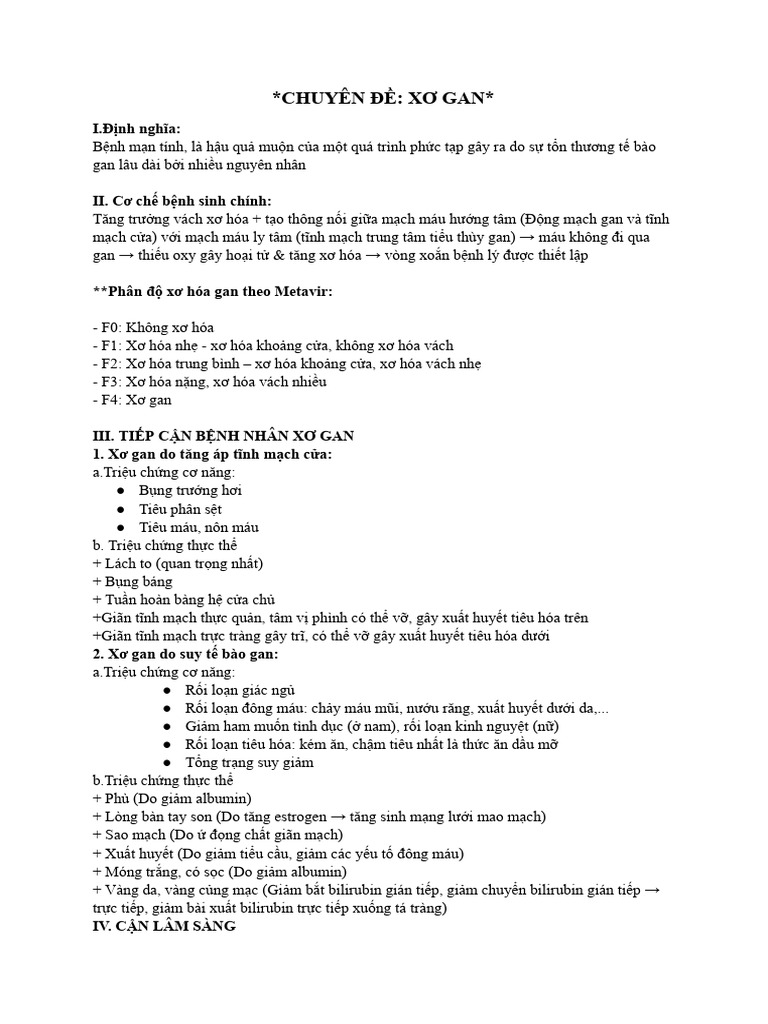 *CHUYÊN ĐỀ: XƠ GAN*

I.Định nghĩa:
Bệnh mạn tính, là hậu quả muộn của một quá trình phức tạp gây ra do sự tổn thương tế bào gan lâu dài bởi nhiều nguyên nhân

II. Cơ chế bệnh sinh chính:
Tăng trưởng vách xơ hóa + tạo thông nối giữa mạch máu hướng tâm (Động mạch gan và tĩnh mạch cửa) với mạch máu ly tâm (tĩnh mạch trung tâm tiểu thùy gan) → máu không đi qua gan → thiếu oxy gây hoại tử & tăng xơ hóa → vòng xoắn bệnh lý được thiết lập

**Phân độ xơ hóa gan theo Metavir:

- F0: Không xơ hóa
- F1: Xơ hóa nhẹ - xơ hóa khoảng cửa, không xơ hóa vách
- F2: Xơ hóa trung bình – xơ hóa khoảng cửa, xơ hóa vách nhẹ
- F3: Xơ hóa nặng, xơ hóa vách nhiều
- F4: Xơ gan

III. TIẾP CẬN BỆNH NHÂN XƠ GAN
1. Xơ gan do tăng áp tĩnh mạch cửa:
a.Triệu chứng cơ năng:
● Bụng trướng hơi
● Tiêu phân sệt
● Tiêu máu, nôn máu
b. Triệu chứng thực thể
+ Lách to (quan trọng nhất)
+ Bụng báng
+ Tuần hoàn bàng hệ cửa chủ
+Giãn tĩnh mạch thực quản, tâm vị phình có thể vỡ, gây xuất huyết tiêu hóa trên
+Giãn tĩnh mạch trực tràng gây trĩ, có thể vỡ gây xuất huyết tiêu hóa dưới
2. Xơ gan do suy tế bào gan:
a.Triệu chứng cơ năng:
● Rối loạn giấc ngủ
● Rối loạn đông máu: chảy máu mũi, nướu răng, xuất huyết dưới da,...
● Giảm ham muốn tình dục (ở nam), rối loạn kinh nguyệt (nữ)
● Rối loạn tiêu hóa: kém ăn, chậm tiêu nhất là thức ăn dầu mỡ
● Tổng trạng suy giảm
b.Triệu chứng thực thể
+ Phù (Do giảm albumin)
+ Lòng bàn tay son (Do tăng estrogen → tăng sinh mạng lưới mao mạch)
+ Sao mạch (Do ứ đọng chất giãn mạch)
+ Xuất huyết (Do giảm tiểu cầu, giảm các yếu tố đông máu)
+ Móng trắng, có sọc (Do giảm albumin)
+ Vàng da, vàng củng mạc (Giảm bắt bilirubin gián tiếp, giảm chuyển bilirubin gián tiếp → trực tiếp, giảm bài xuất bilirubin trực tiếp xuống tá tràng)
IV. CẬN LÂM SÀNG